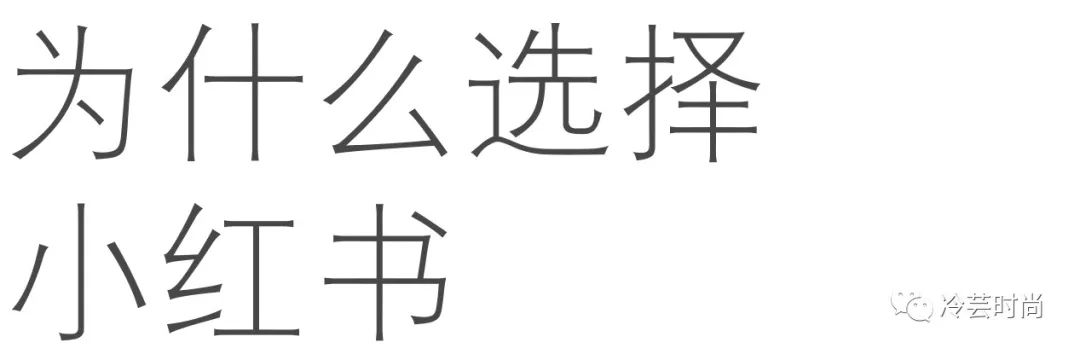 为什么选择
小红书

冷芸时尚